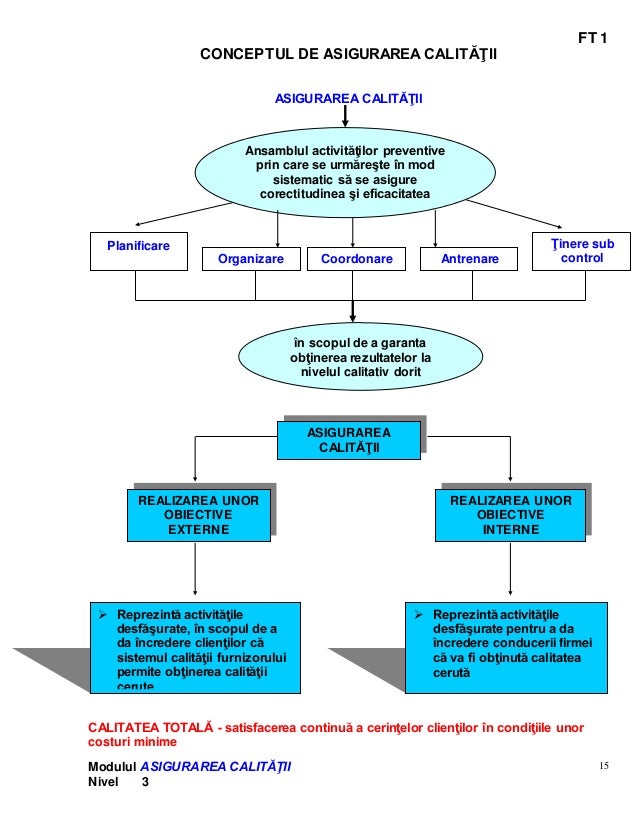 FT 1

CONCEPTUL DE ASIGURAREA CALITĂŢII

ASIGURAREA CALITĂŢII

Ansamblul activităţilor preventive prin care se urmăreşte în mod sistematic să se asigure corectitudinea şi eficacitatea

Planificare

Organizare

Coordonare

Antrenare

Ţinere sub control

în scopul de a garanta obţinerea rezultatelor la nivelul calitativ dorit

ASIGURAREA CALITĂŢII

REALIZAREA UNOR OBIECTIVE EXTERNE

REALIZAREA UNOR OBIECTIVE INTERNE

➢ Reprezintă activităţile desfăşurate, în scopul de a da încredere clienţilor că sistemul calităţii furnizorului permite obţinerea calităţii cerute

➢ Reprezintă activităţile desfăşurate pentru a da încredere conducerii firmei că va fi obţinută calitatea cerută

CALITATEA TOTALĂ - satisfacerea continuă a cerinţelor clienţilor în condiţiile unor costuri minime

Modulul ASIGURAREA CALITĂŢII
Nivel 3

15